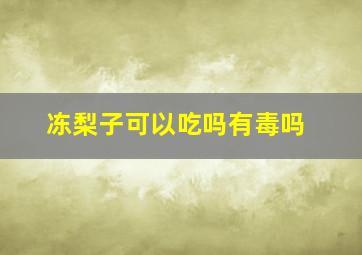 冻梨子可以吃吗有毒吗